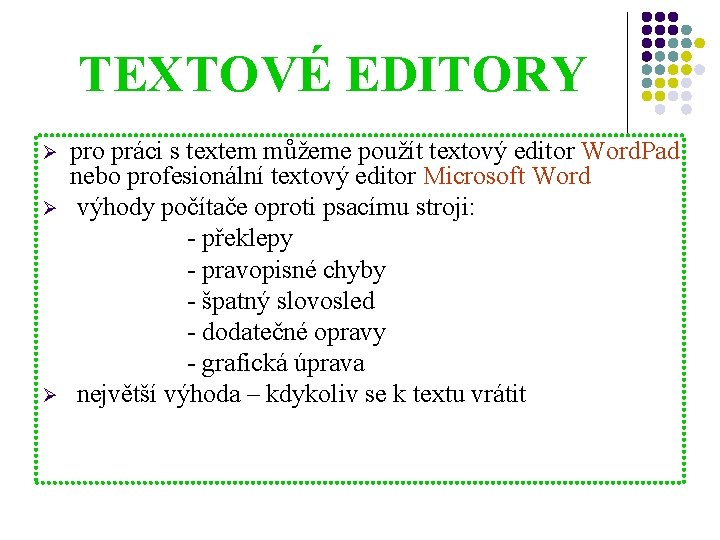 TEXTOVÉ EDITORY

➢ pro práci s textem můžeme použít textový editor WordPad nebo profesionální textový editor Microsoft Word

➢ výhody počítače oproti psacímu stroji:
- překlepy
- pravopisné chyby
- špatný slovosled
- dodatečné opravy
- grafická úprava

➢ největší výhoda – kdykoliv se k textu vrátit